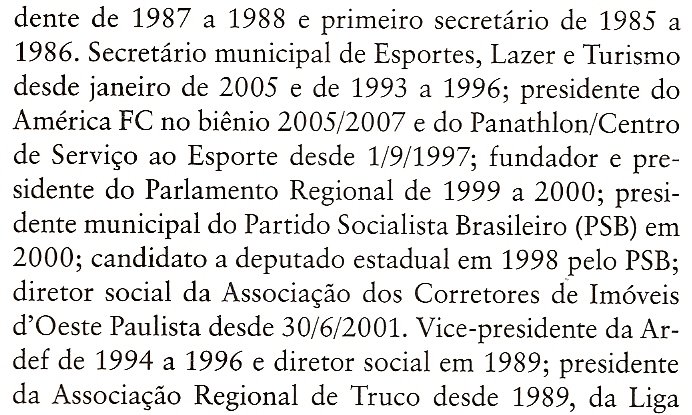 dente de 1987 a 1988 e primeiro secretário de 1985 a 1986. Secretário municipal de Esportes, Lazer e Turismo desde janeiro de 2005 e de 1993 a 1996; presidente do América FC no biênio 2005/2007 e do Panathlon/Centro de Serviço ao Esporte desde 1/9/1997; fundador e presidente do Parlamento Regional de 1999 a 2000; presidente municipal do Partido Socialista Brasileiro (PSB) em 2000; candidato a deputado estadual em 1998 pelo PSB; diretor social da Associação dos Corretores de Imóveis d'Oeste Paulista desde 30/6/2001. Vice-presidente da Ardef de 1994 a 1996 e diretor social em 1989; presidente da Associação Regional de Truco desde 1989, da Liga